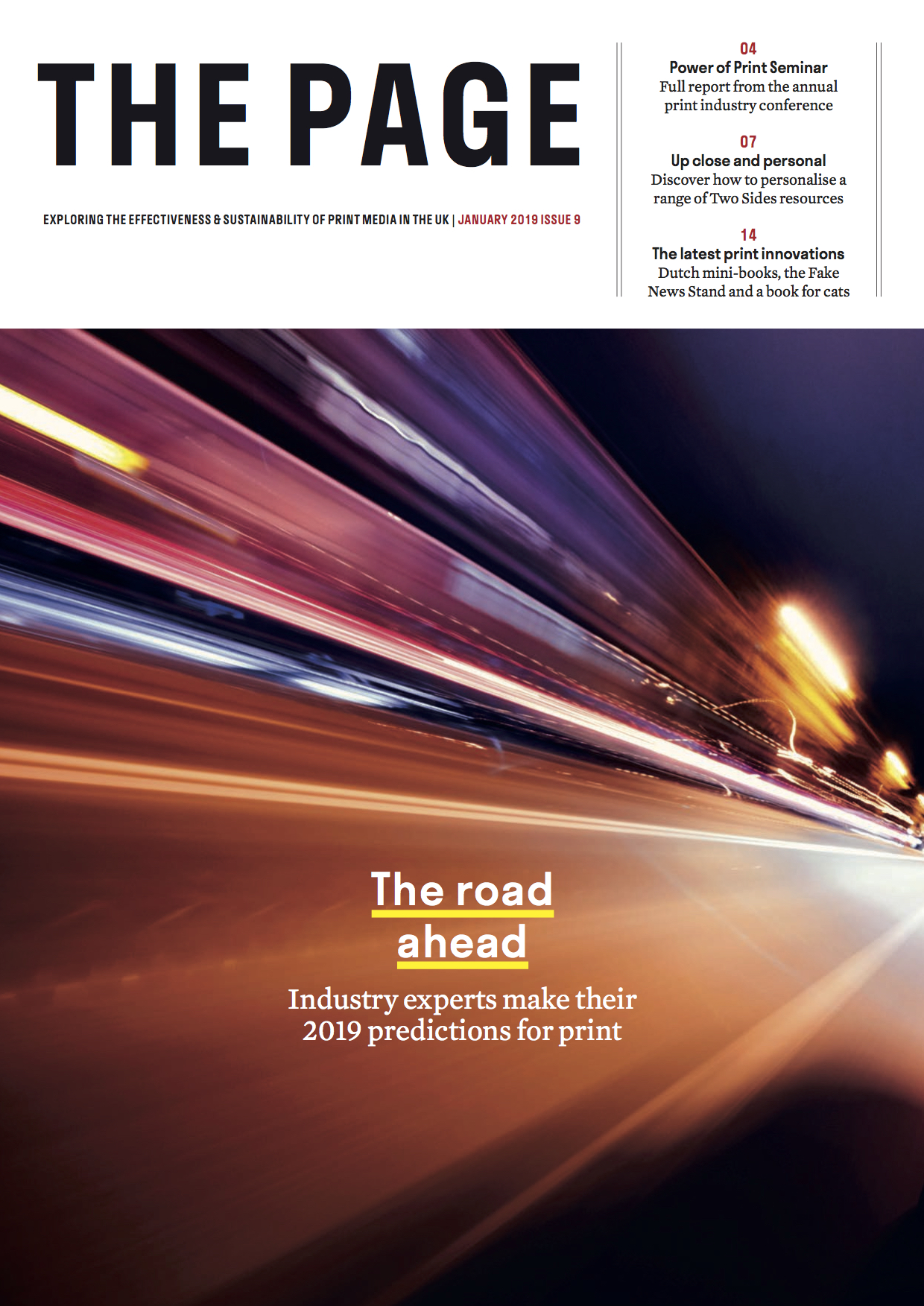 THE PAGE

EXPLORING THE EFFECTIVENESS & SUSTAINABILITY OF PRINT MEDIA IN THE UK | JANUARY 2019 ISSUE 9

04
Power of Print Seminar
Full report from the annual print industry conference

07
Up close and personal
Discover how to personalise a range of Two Sides resources

14
The latest print innovations
Dutch mini-books, the Fake News Stand and a book for cats

The road ahead

Industry experts make their 2019 predictions for print